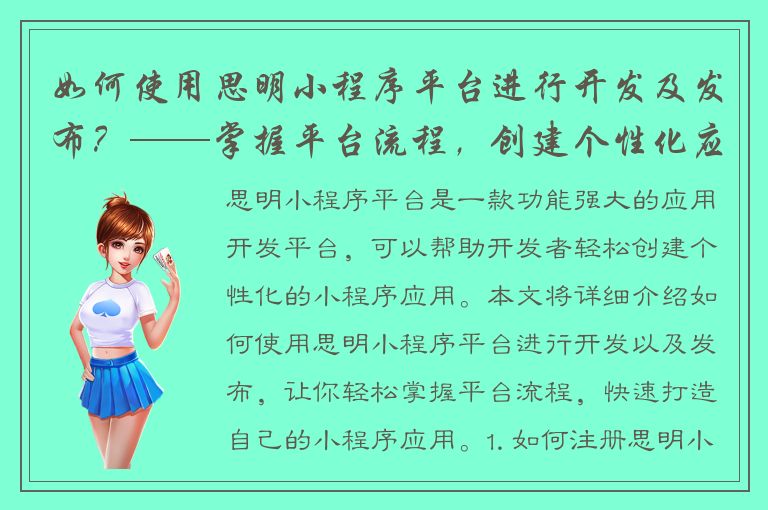 如何使用思明小程序平台进行开发及发布？——掌握平台流程，创建个性化应

思明小程序平台是一款功能强大的应用开发平台，可以帮助开发者轻松创建个性化的小程序应用。本文将详细介绍如何使用思明小程序平台进行开发以及发布，让你轻松掌握平台流程，快速打造自己的小程序应用。1. 如何注册思明小